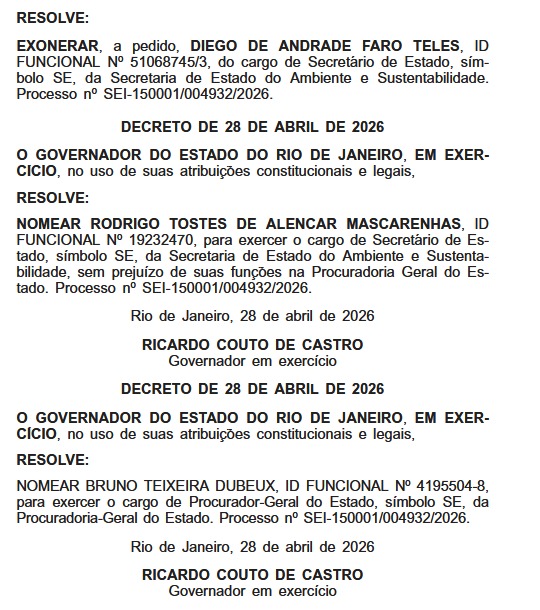 RESOLVE:

EXONERAR, a pedido, DIEGO DE ANDRADE FARO TELES, ID FUNCIONAL Nº 51068745/3, do cargo de Secretário de Estado, símbolo SE, da Secretaria de Estado do Ambiente e Sustentabilidade. Processo nº SEI-150001/004932/2026.

DECRETO DE 28 DE ABRIL DE 2026

O GOVERNADOR DO ESTADO DO RIO DE JANEIRO, EM EXERCÍCIO, no uso de suas atribuições constitucionais e legais,

RESOLVE:

NOMEAR RODRIGO TOSTES DE ALENCAR MASCARENHAS, ID FUNCIONAL Nº 19232470, para exercer o cargo de Secretário de Estado, símbolo SE, da Secretaria de Estado do Ambiente e Sustentabilidade, sem prejuízo de suas funções na Procuradoria Geral do Estado. Processo nº SEI-150001/004932/2026.

Rio de Janeiro, 28 de abril de 2026

RICARDO COUTO DE CASTRO
Governador em exercício

DECRETO DE 28 DE ABRIL DE 2026

O GOVERNADOR DO ESTADO DO RIO DE JANEIRO, EM EXERCÍCIO, no uso de suas atribuições constitucionais e legais,

RESOLVE:

NOMEAR BRUNO TEIXEIRA DUBEUX, ID FUNCIONAL Nº 4195504-8, para exercer o cargo de Procurador-Geral do Estado, símbolo SE, da Procuradoria-Geral do Estado. Processo nº SEI-150001/004932/2026.

Rio de Janeiro, 28 de abril de 2026

RICARDO COUTO DE CASTRO
Governador em exercício